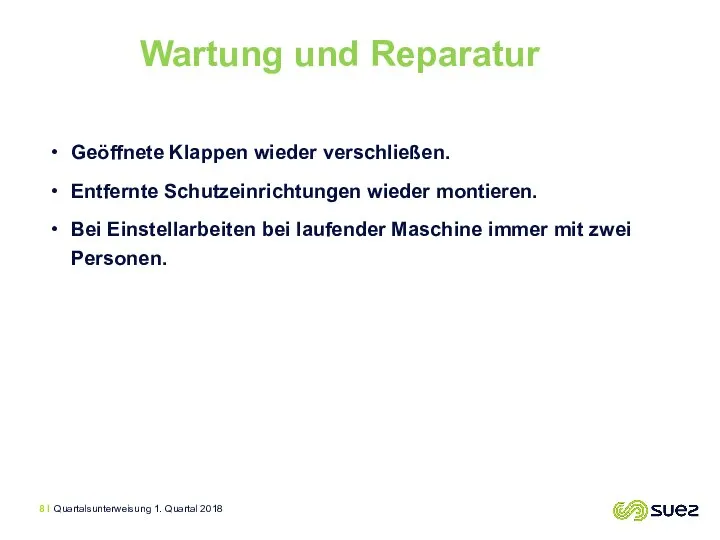 Wartung und Reparatur

• Geöffnete Klappen wieder verschließen.

• Entfernte Schutzeinrichtungen wieder montieren.

• Bei Einstellarbeiten bei laufender Maschine immer mit zwei Personen.

8 | Quartalsunterweisung 1. Quartal 2018

suez